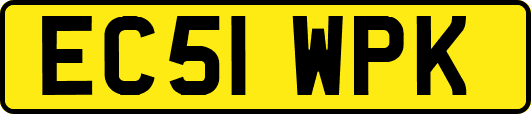 EC51 WPK